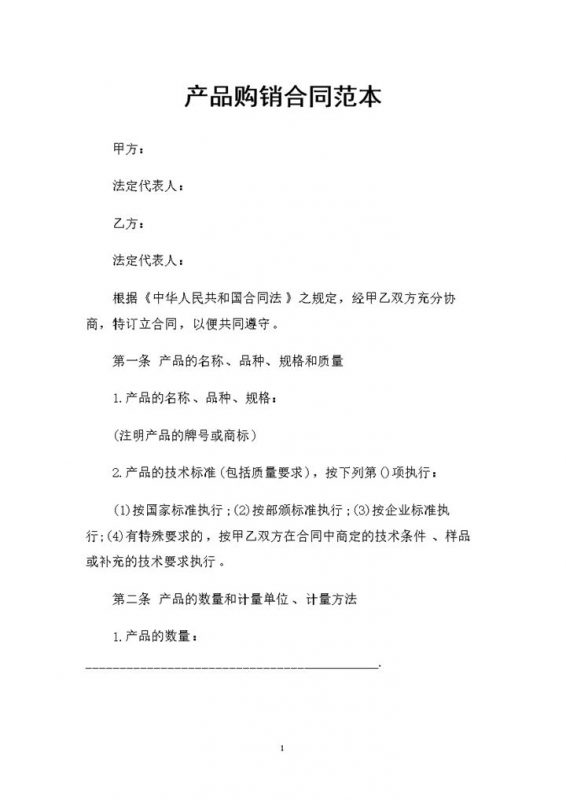 产品购销合同范本

甲方：

法定代表人：

乙方：

法定代表人：

根据《中华人民共和国合同法》之规定，经甲乙双方充分协商，特订立合同，以便共同遵守。

第一条 产品的名称、品种、规格和质量

1.产品的名称、品种、规格：

(注明产品的牌号或商标)

2.产品的技术标准(包括质量要求)，按下列第()项执行：

(1)按国家标准执行；(2)按部颁标准执行；(3)按企业标准执行；(4)有特殊要求的，按甲乙双方在合同中商定的技术条件、样品或补充的技术要求执行。

第二条 产品的数量和计量单位、计量方法

1.产品的数量：

________________________________________.

1